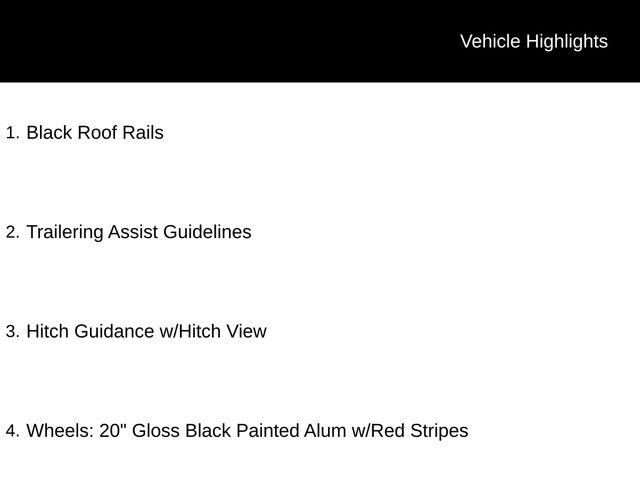 Vehicle Highlights

1. Black Roof Rails

2. Trailering Assist Guidelines

3. Hitch Guidance w/Hitch View

4. Wheels: 20" Gloss Black Painted Alum w/Red Stripes